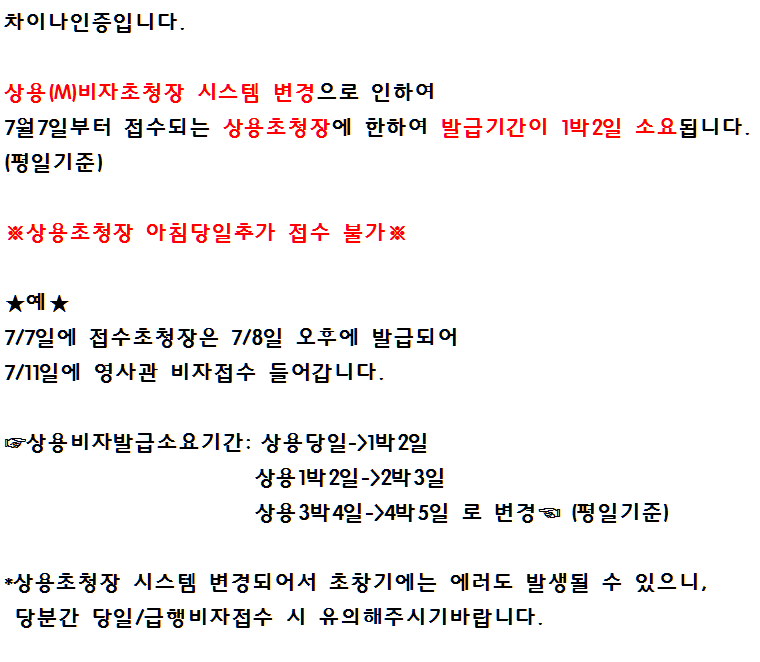 차이나인증입니다.

상용(M)비자초청장 시스템 변경으로 인하여
7월7일부터 접수되는 상용초청장에 한하여 발급기간이 1박2일 소요됩니다.
(평일기준)

※상용초청장 아침당일추가 접수 불가※

★예★
7/7일에 접수초청장은 7/8일 오후에 발급되어
7/11일에 영사관 비자접수 들어갑니다.

☞상용비자발급소요기간: 상용당일->1박2일
상용1박2일->2박3일
상용3박4일->4박5일 로 변경☜ (평일기준)

*상용초청장 시스템 변경되어서 초창기에는 에러도 발생될 수 있으니,
당분간 당일/급행비자접수 시 유의해주시기바랍니다.